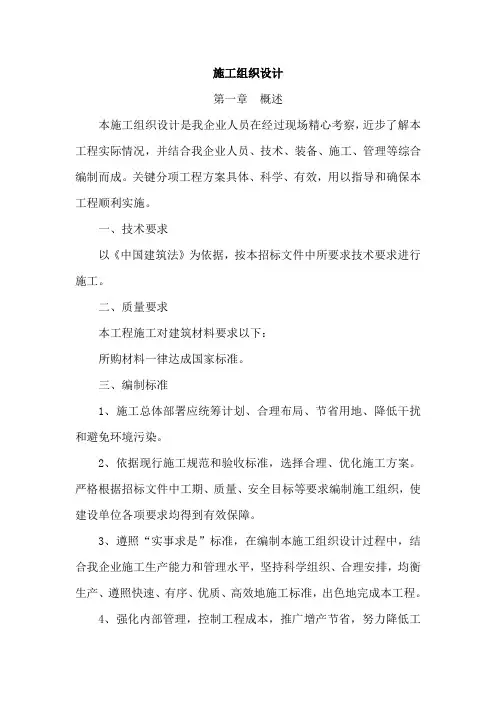 施工组织设计

第一章　概述

本施工组织设计是我企业人员在经过现场精心考察，近步了解本工程实际情况，并结合我企业人员、技术、装备、施工、管理等综合编制而成。关键分项工程方案具体、科学、有效，用以指导和确保本工程顺利实施。

一、技术要求

以《中国建筑法》为依据，按本招标文件中所要求技术要求进行施工。

二、质量要求

本工程施工对建筑材料要求以下：

所购材料一律达成国家标准。

三、编制标准

1、施工总体部署应统筹计划、合理布局、节省用地、降低干扰和避免环境污染。

2、依据现行施工规范和验收标准，选择合理、优化施工方案。严格根据招标文件中工期、质量、安全目标等要求编制施工组织，使建设单位各项要求均得到有效保障。

3、遵照“实事求是”标准，在编制本施工组织设计过程中，结合我企业施工生产能力和管理水平，坚持科学组织、合理安排，均衡生产、遵照快速、有序、优质、高效地施工标准，出色地完成本工程。

4、强化内部管理，控制工程成本，推广增产节省，努力降低工